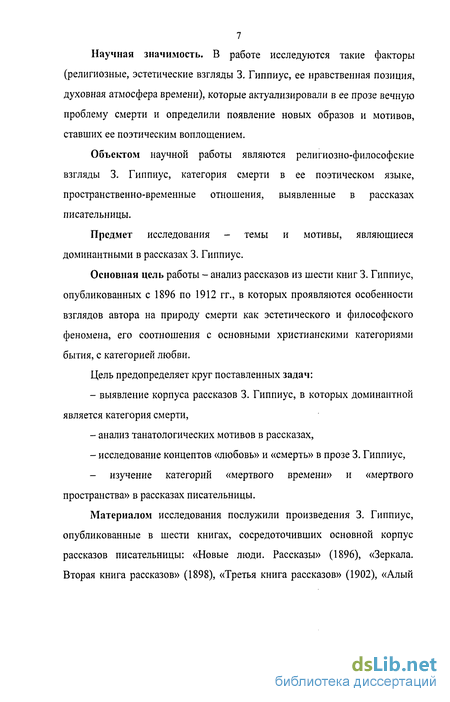 7

Научная значимость. В работе исследуются такие факторы (религиозные, эстетические взгляды З. Гиппиус, ее нравственная позиция, духовная атмосфера времени), которые актуализировали в ее прозе вечную проблему смерти и определили появление новых образов и мотивов, ставших ее поэтическим воплощением.

Объектом научной работы являются религиозно-философские взгляды З. Гиппиус, категория смерти в ее поэтическом языке, пространственно-временные отношения, выявленные в рассказах писательницы.

Предмет исследования – темы и мотивы, являющиеся доминантными в рассказах З. Гиппиус.

Основная цель работы – анализ рассказов из шести книг З. Гиппиус, опубликованных с 1896 по 1912 гг., в которых проявляются особенности взглядов автора на природу смерти как эстетического и философского феномена, его соотношения с основными христианскими категориями бытия, с категорией любви.

Цель предопределяет круг поставленных задач:

– выявление корпуса рассказов З. Гиппиус, в которых доминантной является категория смерти,

– анализ танатологических мотивов в рассказах,

– исследование концептов «любовь» и «смерть» в прозе З. Гиппиус,

– изучение категорий «мертвого времени» и «мертвого пространства» в рассказах писательницы.

Материалом исследования послужили произведения З. Гиппиус, опубликованные в шести книгах, сосредоточивших основной корпус рассказов писательницы: «Новые люди. Рассказы» (1896), «Зеркала. Вторая книга рассказов» (1898), «Третья книга рассказов» (1902), «Алый

dsLib.net
библиотека диссертаций